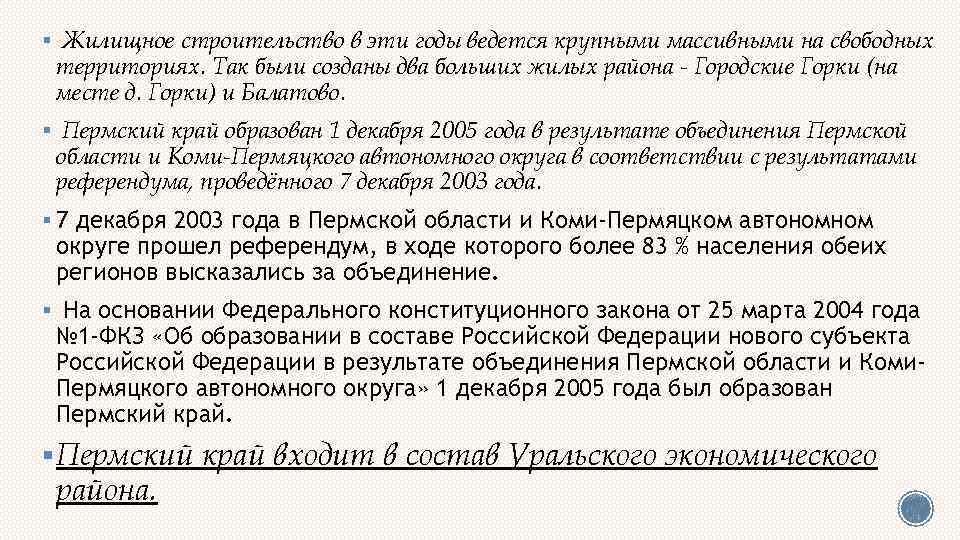 ▪ Жилищное строительство в эти годы ведется крупными массивными на свободных территориях. Так были созданы два больших жилых района - Городские Горки (на месте д. Горки) и Балатово.

▪ Пермский край образован 1 декабря 2005 года в результате объединения Пермской области и Коми-Пермяцкого автономного округа в соответствии с результатами референдума, проведённого 7 декабря 2003 года.

▪ 7 декабря 2003 года в Пермской области и Коми-Пермяцком автономном округе прошел референдум, в ходе которого более 83 % населения обеих регионов высказались за объединение.

▪ На основании Федерального конституционного закона от 25 марта 2004 года №1-ФКЗ «Об образовании в составе Российской Федерации нового субъекта Российской Федерации в результате объединения Пермской области и Коми-Пермяцкого автономного округа» 1 декабря 2005 года был образован Пермский край.

▪ Пермский край входит в состав Уральского экономического района.